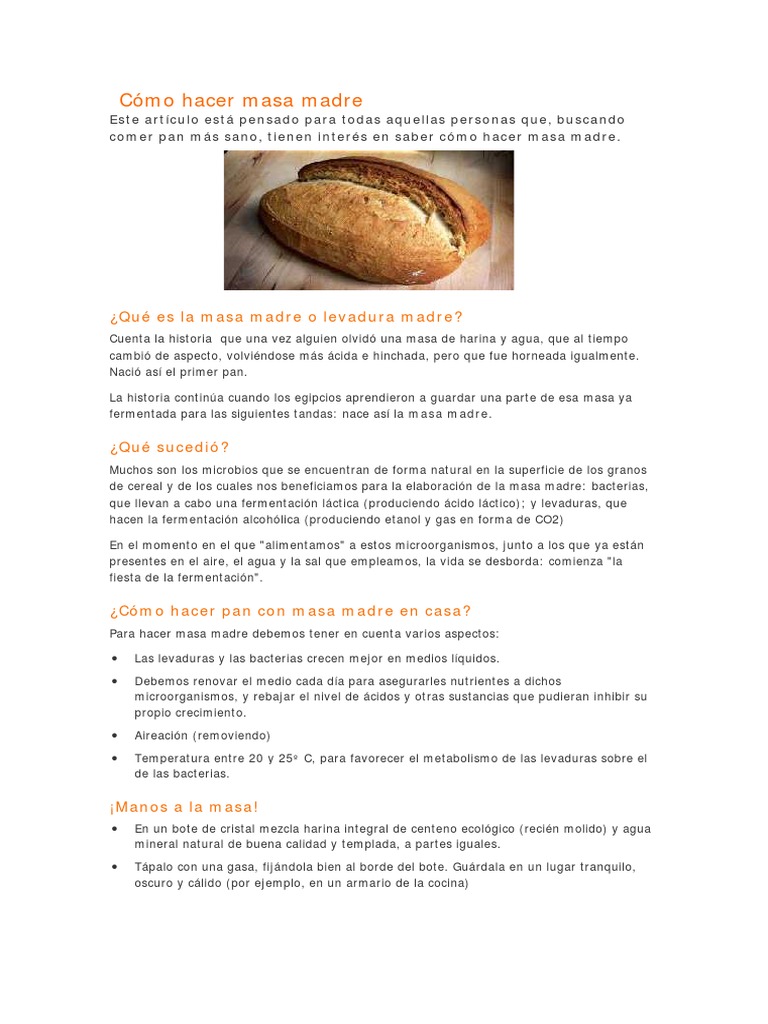 Cómo hacer masa madre

Este artículo está pensado para todas aquellas personas que, buscando comer pan más sano, tienen interés en saber cómo hacer masa madre.

¿Qué es la masa madre o levadura madre?

Cuenta la historia que una vez alguien olvidó una masa de harina y agua, que al tiempo cambió de aspecto, volviéndose más ácida e hinchada, pero que fue horneada igualmente. Nació así el primer pan.

La historia continúa cuando los egipcios aprendieron a guardar una parte de esa masa ya fermentada para las siguientes tandas: nace así la masa madre.

¿Qué sucedió?

Muchos son los microbios que se encuentran de forma natural en la superficie de los granos de cereal y de los cuales nos beneficiamos para la elaboración de la masa madre: bacterias, que llevan a cabo una fermentación láctica (produciendo ácido láctico); y levaduras, que hacen la fermentación alcohólica (produciendo etanol y gas en forma de CO2)

En el momento en el que "alimentamos" a estos microorganismos, junto a los que ya están presentes en el aire, el agua y la sal que empleamos, la vida se desborda: comienza "la fiesta de la fermentación".

¿Cómo hacer pan con masa madre en casa?

Para hacer masa madre debemos tener en cuenta varios aspectos:

• Las levaduras y las bacterias crecen mejor en medios líquidos.
• Debemos renovar el medio cada día para asegurarles nutrientes a dichos microorganismos, y rebajar el nivel de ácidos y otras sustancias que pudieran inhibir su propio crecimiento.
• Aireación (removiendo)
• Temperatura entre 20 y 25º C, para favorecer el metabolismo de las levaduras sobre el de las bacterias.

¡Manos a la masa!

• En un bote de cristal mezcla harina integral de centeno ecológico (recién molido) y agua mineral natural de buena calidad y templada, a partes iguales.
• Tápalo con una gasa, fijándola bien al borde del bote. Guárdala en un lugar tranquilo, oscuro y cálido (por ejemplo, en un armario de la cocina)